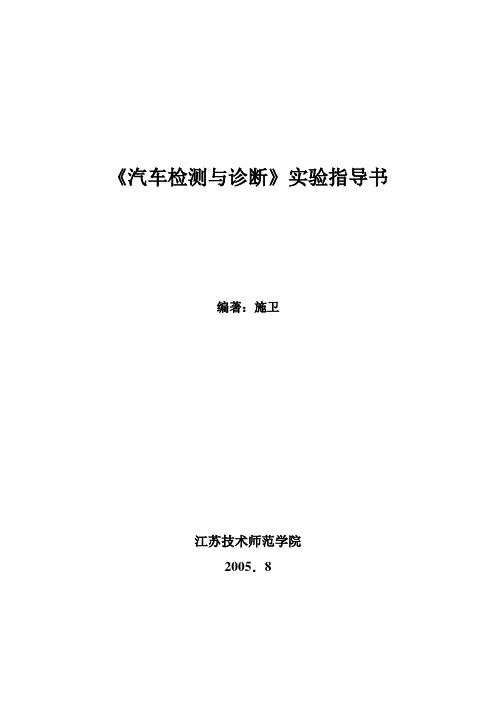 《汽车检测与诊断》实验指导书

编著：施卫

江苏技术师范学院

2005．8